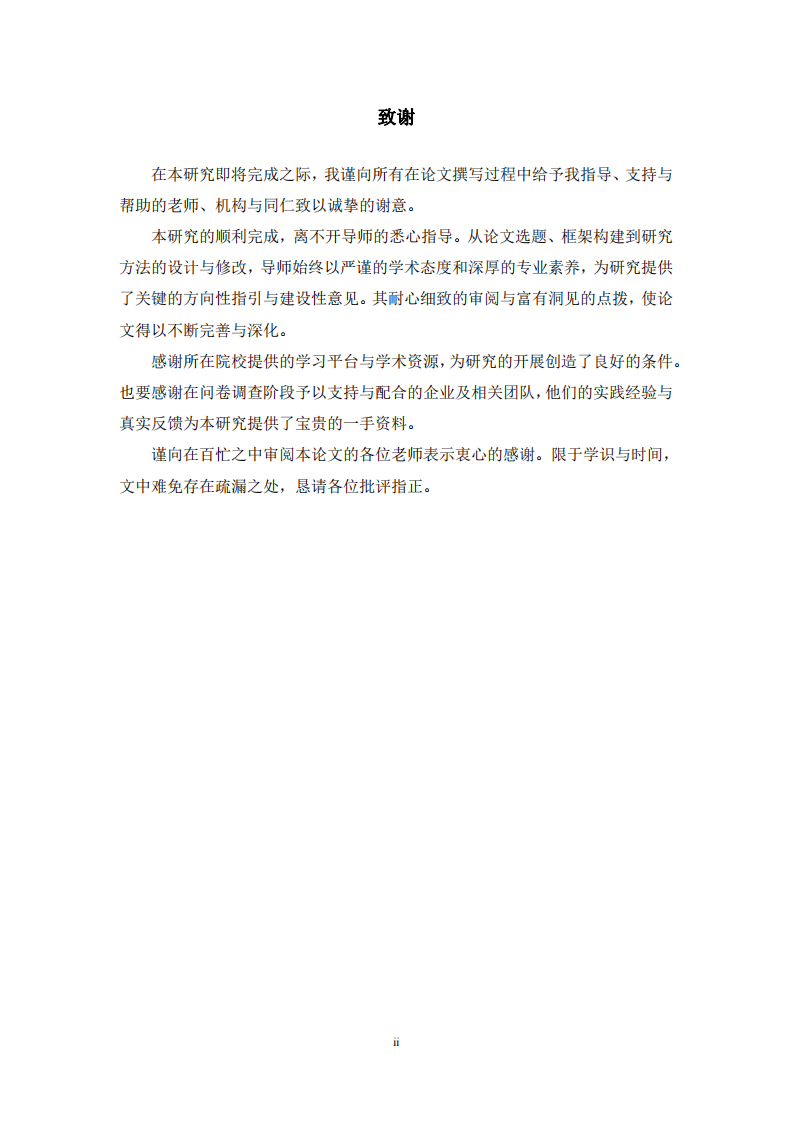 致谢

在本研究即将完成之际，我谨向所有在论文撰写过程中给予我指导、支持与帮助的老师、机构与同仁致以诚挚的谢意。

本研究的顺利完成，离不开导师的悉心指导。从论文选题、框架构建到研究方法的设计与修改，导师始终以严谨的学术态度和深厚的专业素养，为研究提供了关键的方向性指引与建设性意见。其耐心细致的审阅与富有洞见的点拨，使论文得以不断完善与深化。

感谢所在院校提供的学习平台与学术资源，为研究的开展创造了良好的条件。也要感谢在问卷调查阶段予以支持与配合的企业及相关团队，他们的实践经验与真实反馈为本研究提供了宝贵的一手资料。

谨向在百忙之中审阅本论文的各位老师表示衷心的感谢。限于学识与时间，文中难免存在疏漏之处，恳请各位批评指正。

ii